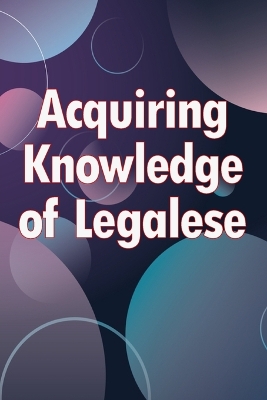 Acquiring Knowledge of Legalese